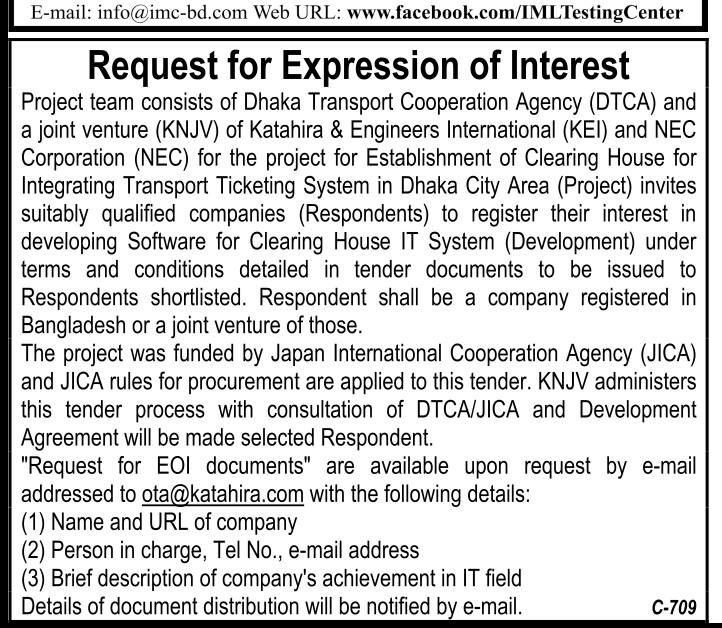 E-mail: info@imc-bd.com Web URL: www.facebook.com/IMLTestingCenter

Request for Expression of Interest

Project team consists of Dhaka Transport Cooperation Agency (DTCA) and a joint venture (KNJV) of Katahira & Engineers International (KEI) and NEC Corporation (NEC) for the project for Establishment of Clearing House for Integrating Transport Ticketing System in Dhaka City Area (Project) invites suitably qualified companies (Respondents) to register their interest in developing Software for Clearing House IT System (Development) under terms and conditions detailed in tender documents to be issued to Respondents shortlisted. Respondent shall be a company registered in Bangladesh or a joint venture of those.
The project was funded by Japan International Cooperation Agency (JICA) and JICA rules for procurement are applied to this tender. KNJV administers this tender process with consultation of DTCA/JICA and Development Agreement will be made selected Respondent.
"Request for EOI documents" are available upon request by e-mail addressed to ota@katahira.com with the following details:
(1) Name and URL of company
(2) Person in charge, Tel No., e-mail address
(3) Brief description of company's achievement in IT field
Details of document distribution will be notified by e-mail. C-709